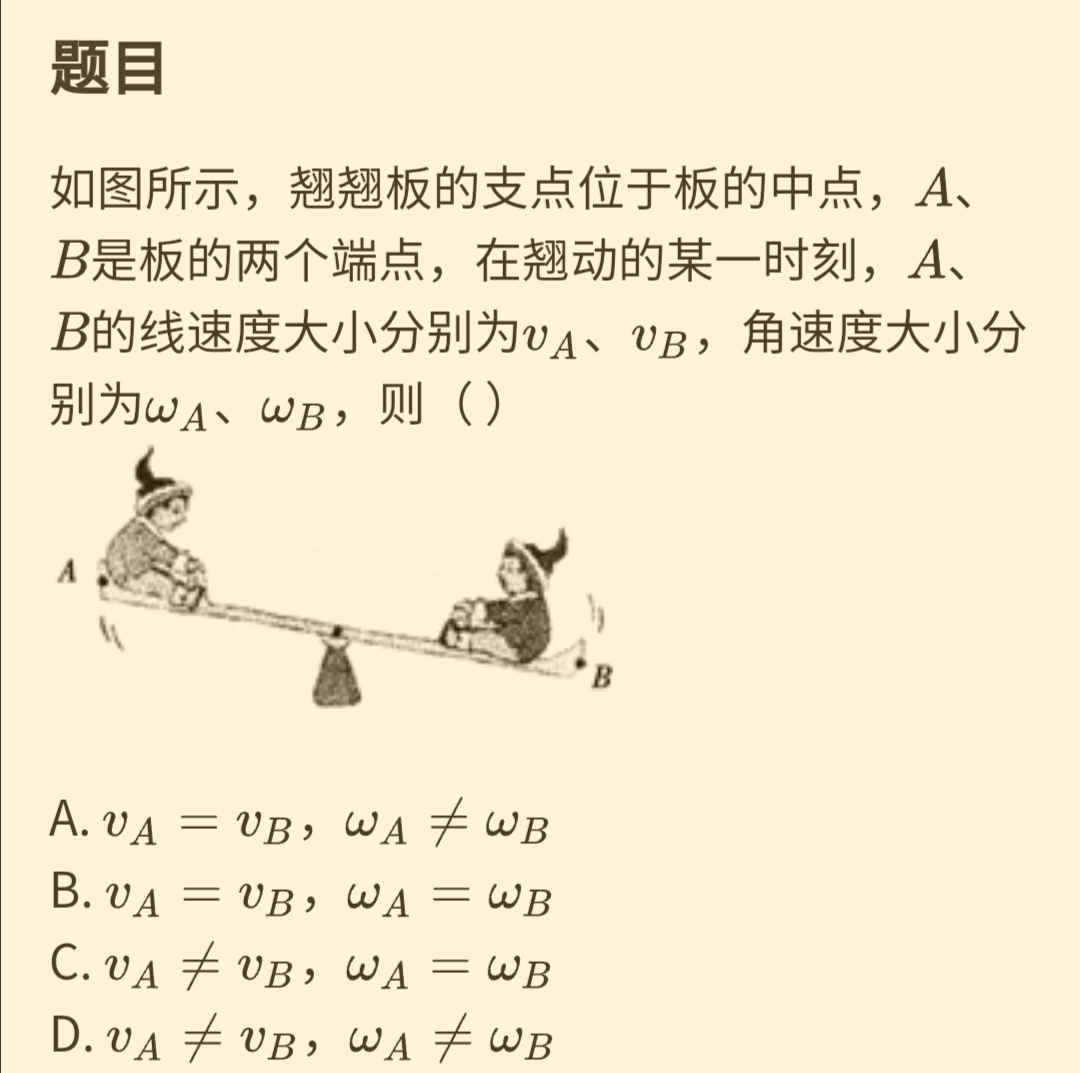 题目

如图所示，翘翘板的支点位于板的中点，$A$、$B$是板的两个端点，在翘动的某一时刻，$A$、$B$的线速度大小分别为$v_A$、$v_B$，角速度大小分别为$\omega_A$、$\omega_B$，则（ ）

A

B

A. $v_A = v_B$，$\omega_A \neq \omega_B$
B. $v_A = v_B$，$\omega_A = \omega_B$
C. $v_A \neq v_B$，$\omega_A = \omega_B$
D. $v_A \neq v_B$，$\omega_A \neq \omega_B$